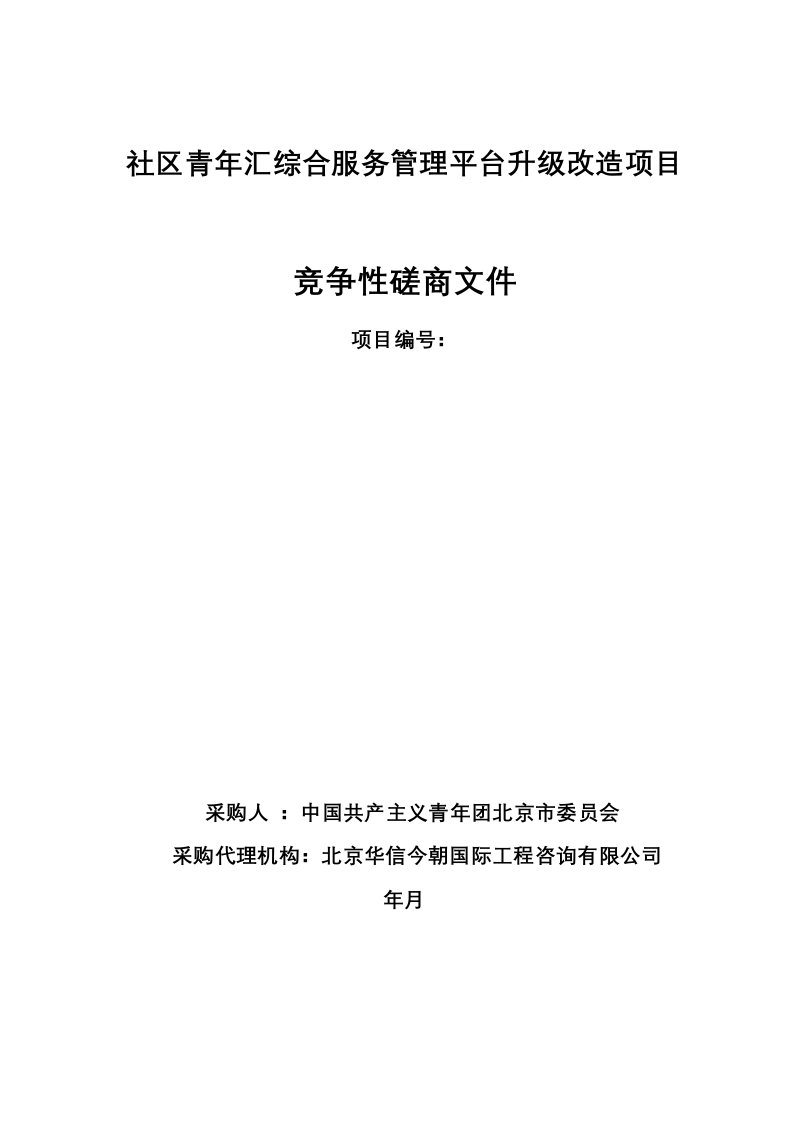 社区青年汇综合服务管理平台升级改造项目

竞争性磋商文件

项目编号：

采购人 ：中国共产主义青年团北京市委员会

采购代理机构：北京华信今朝国际工程咨询有限公司

年月